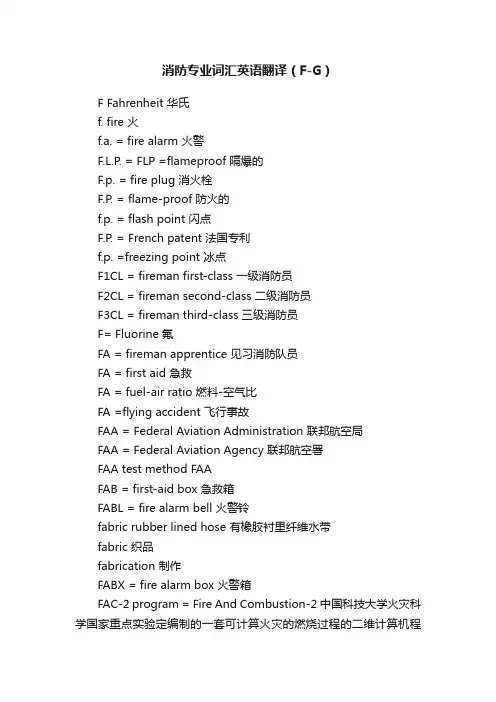 消防专业词汇英语翻译（F-G）

F Fahrenheit 华氏

f. fire 火

f.a. = fire alarm 火警

F.L.P. = FLP =flameproof 隔爆的

F.p. = fire plug 消火栓

F.P. = flame-proof 防火的

f.p. = flash point 闪点

F.P. = French patent 法国专利

f.p. =freezing point 冰点

F1CL = fireman first-class 一级消防员

F2CL = fireman second-class 二级消防员

F3CL = fireman third-class 三级消防员

F= Fluorine 氟

FA = fireman apprentice 见习消防队员

FA = first aid 急救

FA = fuel-air ratio 燃料-空气比

FA =flying accident 飞行事故

FAA = Federal Aviation Administration 联邦航空局

FAA = Federal Aviation Agency 联邦航空署

FAA test method FAA

FAB = first-aid box 急救箱

FABL = fire alarm bell 火警铃

fabric rubber lined hose 有橡胶衬里纤维水带

fabric 织品

fabrication 制作

FABX = fire alarm box 火警箱

FAC-2 program = Fire And Combustion-2 中国科技大学火灾科学国家重点实验定编制的一套可计算火灾的燃烧过程的二维计算机程